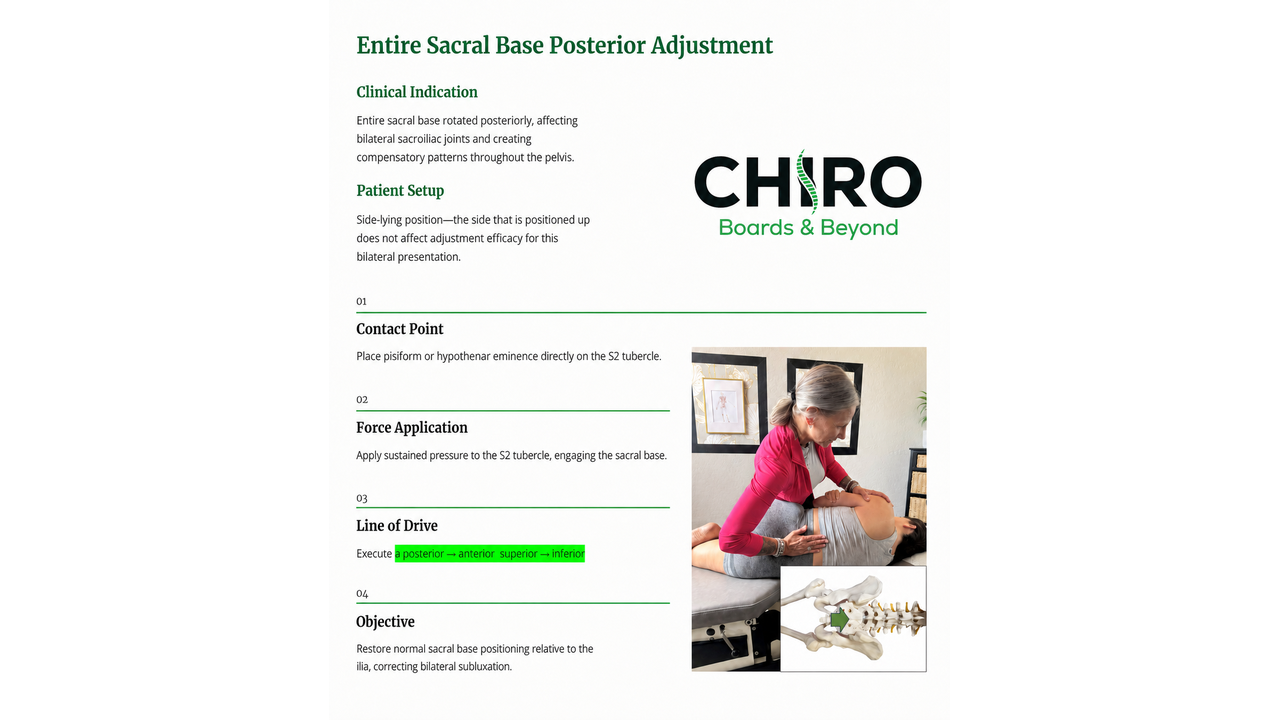 Entire Sacral Base Posterior Adjustment

Clinical Indication

Entire sacral base rotated posteriorly, affecting bilateral sacroiliac joints and creating compensatory patterns throughout the pelvis.

Patient Setup

Side-lying position—the side that is positioned up does not affect adjustment efficacy for this bilateral presentation.

CHIRO
Boards & Beyond

01

Contact Point

Place pisiform or hypothenar eminence directly on the S2 tubercle.

02

Force Application

Apply sustained pressure to the S2 tubercle, engaging the sacral base.

03

Line of Drive

Execute a posterior → anterior superior → inferior

04

Objective

Restore normal sacral base positioning relative to the ilia, correcting bilateral subluxation.